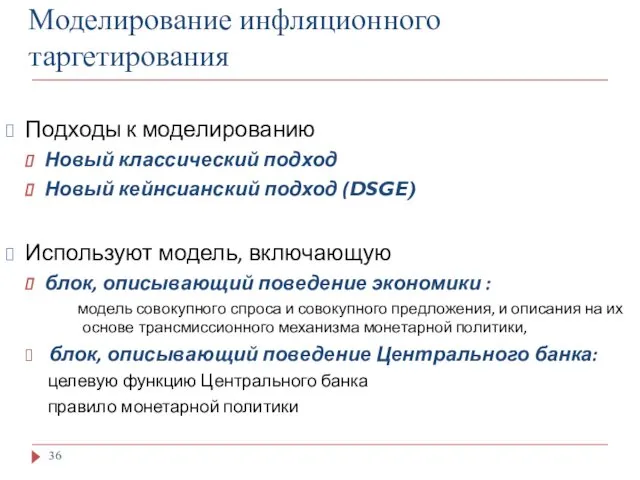 Моделирование инфляционного таргетирования

Подходы к моделированию

Новый классический подход

Новый кейнсианский подход (DSGE)

Используют модель, включающую

блок, описывающий поведение экономики :

модель совокупного спроса и совокупного предложения, и описания на их основе трансмиссионного механизма монетарной политики,

блок, описывающий поведение Центрального банка:

целевую функцию Центрального банка

правило монетарной политики

36